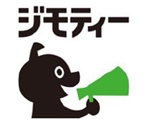 ジモティー